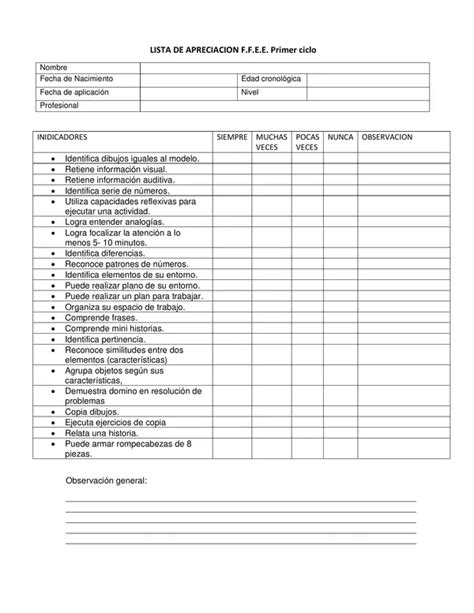 LISTA DE APRECIACION F.F.E.E. Primer ciclo

| Nombre | | | |
|---|---|---|---|
| Fecha de Nacimiento | | Edad cronológica | |
| Fecha de aplicación | | Nivel | |
| Profesional | | | |

| INIDICADORES | SIEMPRE | MUCHAS VECES | POCAS VECES | NUNCA | OBSERVACION |
|---|---|---|---|---|---|
| • Identifica dibujos iguales al modelo. | | | | | |
| • Retiene información visual. | | | | | |
| • Retiene información auditiva. | | | | | |
| • Identifica serie de números. | | | | | |
| • Utiliza capacidades reflexivas para ejecutar una actividad. | | | | | |
| • Logra entender analogías. | | | | | |
| • Logra focalizar la atención a lo menos 5- 10 minutos. | | | | | |
| • Identifica diferencias. | | | | | |
| • Reconoce patrones de números. | | | | | |
| • Identifica elementos de su entorno. | | | | | |
| • Puede realizar plano de su entorno. | | | | | |
| • Puede realizar un plan para trabajar. | | | | | |
| • Organiza su espacio de trabajo. | | | | | |
| • Comprende frases. | | | | | |
| • Comprende mini historias. | | | | | |
| • Identifica pertinencia. | | | | | |
| • Reconoce similitudes entre dos elementos (características) | | | | | |
| • Agrupa objetos según sus características, | | | | | |
| • Demuestra domino en resolución de problemas | | | | | |
| • Copia dibujos. | | | | | |
| • Ejecuta ejercicios de copia | | | | | |
| • Relata una historia. | | | | | |
| • Puede armar rompecabezas de 8 piezas. | | | | | |

Observación general: